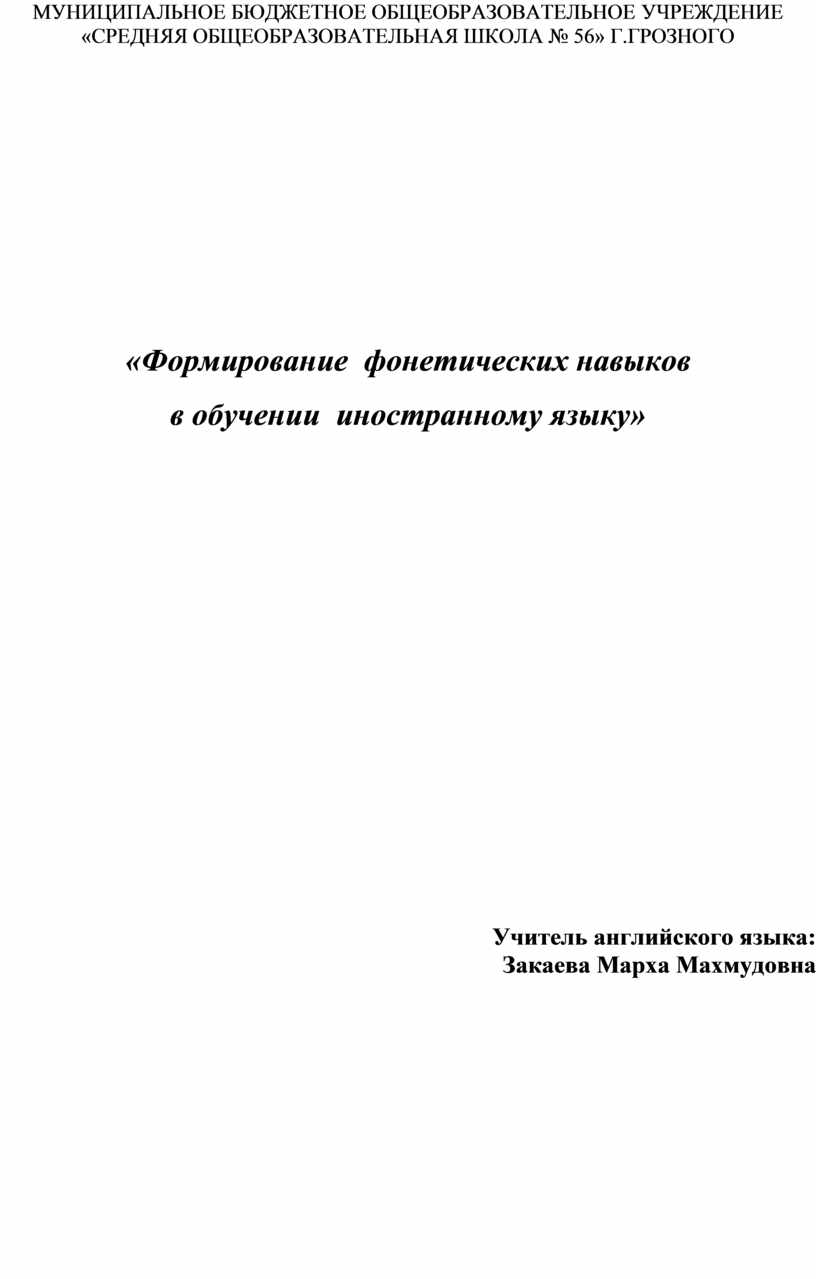 МУНИЦИПАЛЬНОЕ БЮДЖЕТНОЕ ОБЩЕОБРАЗОВАТЕЛЬНОЕ УЧРЕЖДЕНИЕ «СРЕДНЯЯ ОБЩЕОБРАЗОВАТЕЛЬНАЯ ШКОЛА № 56» Г.ГРОЗНОГО

«Формирование фонетических навыков
в обучении иностранному языку»

Учитель английского языка:
Закаева Марха Махмудовна